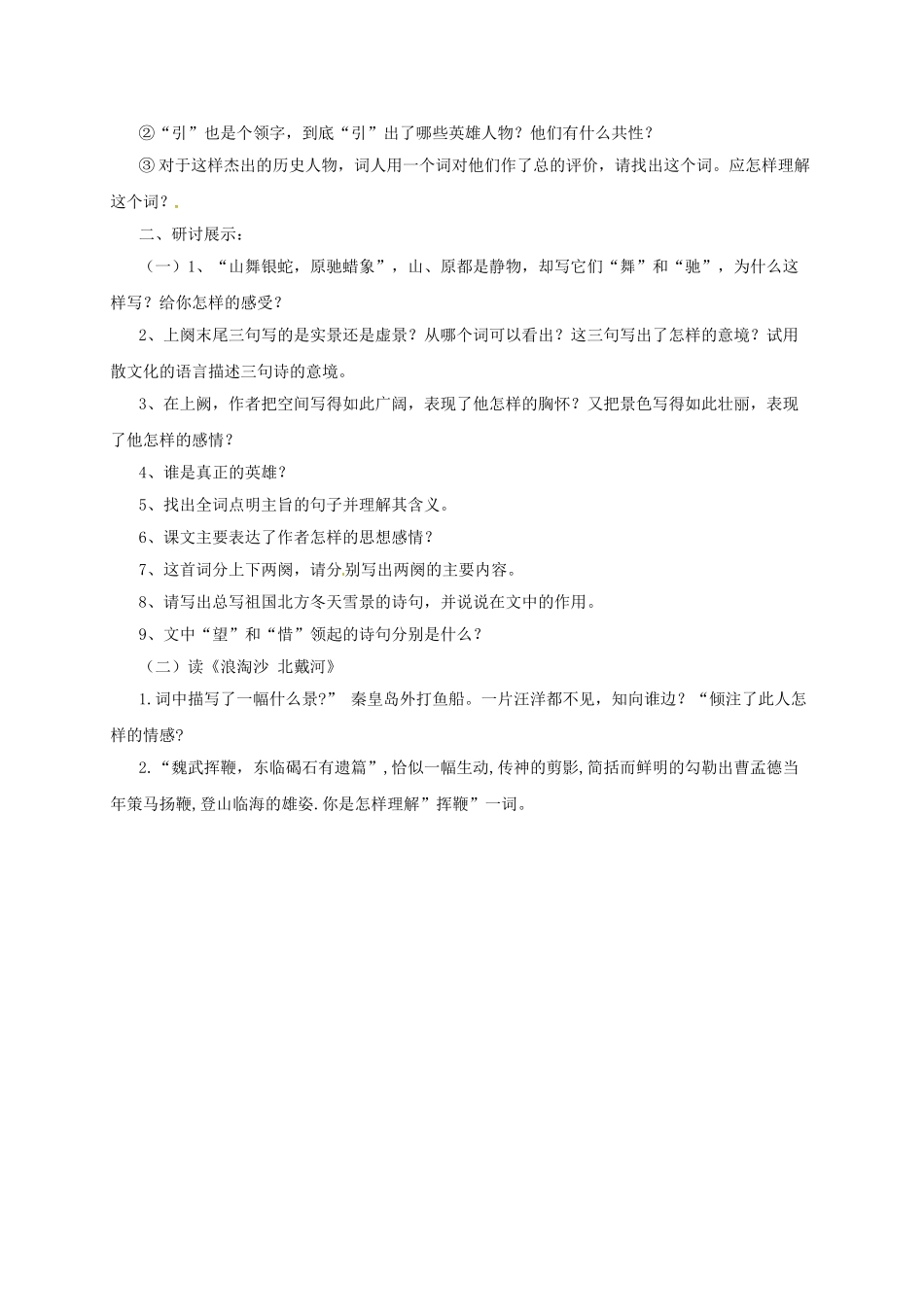 ②“引”也是个领字，到底“引”出了哪些英雄人物？他们有什么共性？

③ 对于这样杰出的历史人物，词人用一个词对他们作了总的评价，请找出这个词。应怎样理解这个词？

二、研讨展示：

（一）1、“山舞银蛇，原驰蜡象”，山、原都是静物，却写它们“舞”和“驰”，为什么这样写？给你怎样的感受？

2、上阕末尾三句写的是实景还是虚景？从哪个词可以看出？这三句写出了怎样的意境？试用散文化的语言描述三句诗的意境。

3、在上阙，作者把空间写得如此广阔，表现了他怎样的胸怀？又把景色写得如此壮丽，表现了他怎样的感情？

4、谁是真正的英雄？

5、找出全词点明主旨的句子并理解其含义。

6、课文主要表达了作者怎样的思想感情？

7、这首词分上下两阕，请分别写出两阕的主要内容。

8、请写出总写祖国北方冬天雪景的诗句，并说说在文中的作用。

9、文中“望”和“惜”领起的诗句分别是什么？

（二）读《浪淘沙 北戴河》

1.词中描写了一幅什么景?” 秦皇岛外打鱼船。一片汪洋都不见，知向谁边？“倾注了此人怎样的情感?

2.“魏武挥鞭，东临碣石有遗篇”,恰似一幅生动,传神的剪影,简括而鲜明的勾勒出曹孟德当年策马扬鞭,登山临海的雄姿.你是怎样理解”挥鞭”一词。